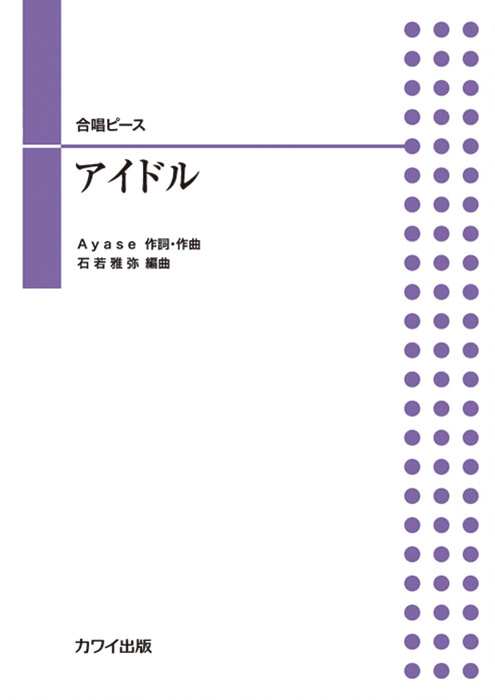 合唱ピース

アイドル

Ayase 作詞・作曲
石若雅弥 編曲

カワイ出版